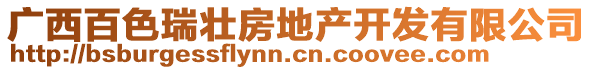 广西百色瑞壮房地产开发有限公司
http://bsburgessflynn.cn.coovee.com